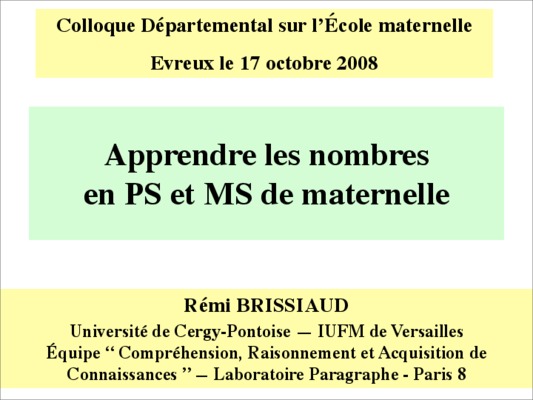 Colloque Départemental sur l'École maternelle

Evreux le 17 octobre 2008

Apprendre les nombres
en PS et MS de maternelle

Rémi BRISSIAUD

Université de Cergy-Pontoise — IUFM de Versailles
Équipe " Compréhension, Raisonnement et Acquisition de Connaissances " – Laboratoire Paragraphe - Paris 8